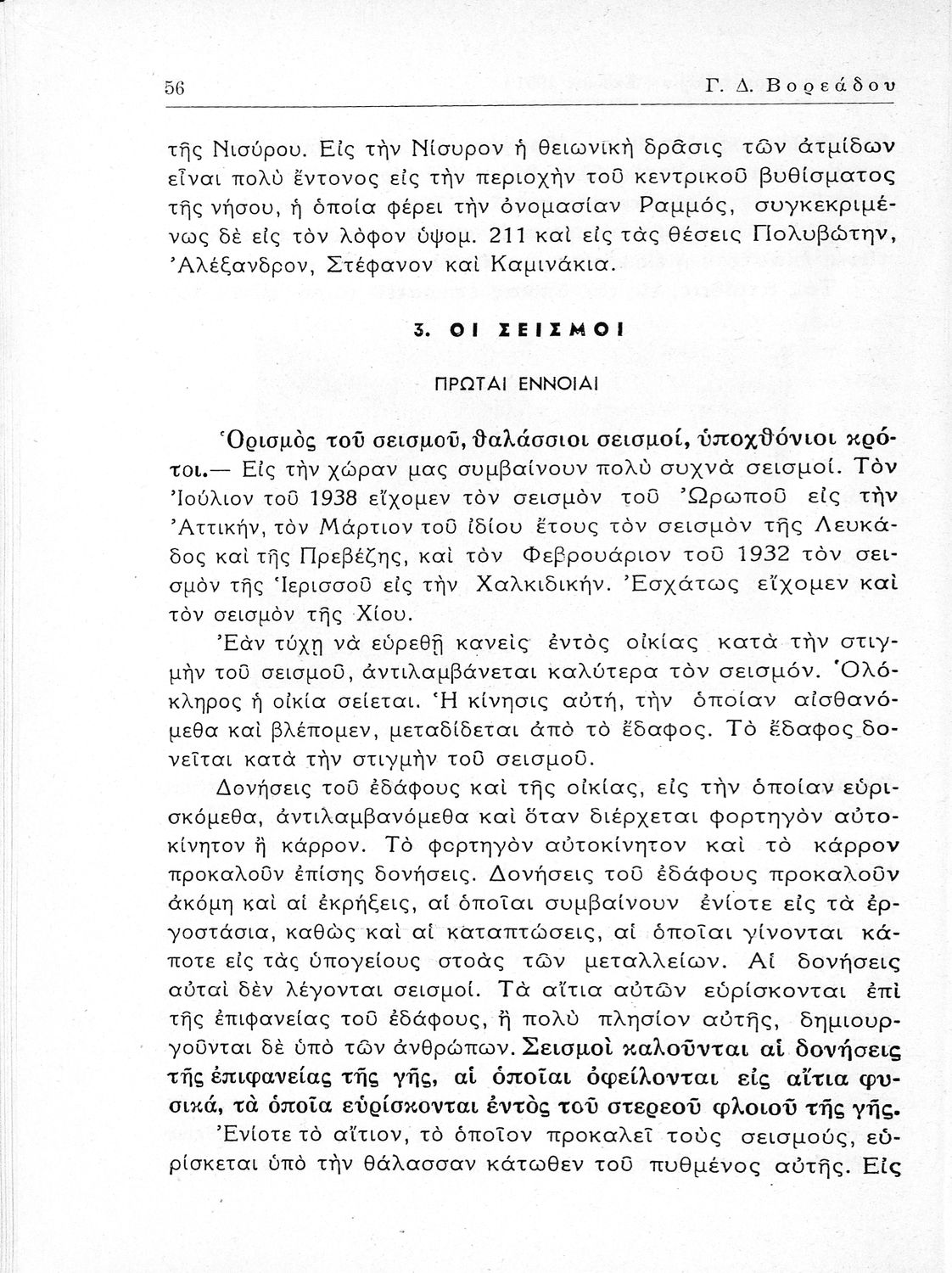 56 Γ. Δ. Βορεάδου

τῆς Νισύρου. Εἰς τὴν Νίσυρον ἡ θειωνικὴ δρᾶσις τῶν ἀτμίδων εἶναι πολὺ ἔντονος εἰς τὴν περιοχὴν τοῦ κεντρικοῦ βυθίσματος τῆς νήσου, ἡ ὁποία φέρει τὴν ὀνομασίαν Ραμμός, συγκεκριμένως δὲ εἰς τὸν λόφον ὑψομ. 211 καὶ εἰς τὰς θέσεις Πολυβώτην, Ἀλέξανδρον, Στέφανον καὶ Καμινάκια.

3. ΟΙ ΣΕΙΣΜΟΙ

ΠΡΩΤΑΙ ΕΝΝΟΙΑΙ

Ὁρισμὸς τοῦ σεισμοῦ, θαλάσσιοι σεισμοί, ὑποχθόνιοι κρότοι.— Εἰς τὴν χώραν μας συμβαίνουν πολὺ συχνὰ σεισμοί. Τὸν Ἰούλιον τοῦ 1938 εἴχομεν τὸν σεισμὸν τοῦ Ὠρωποῦ εἰς τὴν Ἀττικήν, τὸν Μάρτιον τοῦ ἰδίου ἔτους τὸν σεισμὸν τῆς Λευκάδος καὶ τῆς Πρεβέζης, καὶ τὸν Φεβρουάριον τοῦ 1932 τὸν σεισμὸν τῆς Ἱερισσοῦ εἰς τὴν Χαλκιδικήν. Ἐσχάτως εἴχομεν καὶ τὸν σεισμὸν τῆς Χίου.

Ἐὰν τύχῃ νὰ εὑρεθῇ κανεὶς ἐντὸς οἰκίας κατὰ τὴν στιγμὴν τοῦ σεισμοῦ, ἀντιλαμβάνεται καλύτερα τὸν σεισμόν. Ὁλόκληρος ἡ οἰκία σείεται. Ἡ κίνησις αὐτή, τὴν ὁποίαν αἰσθανόμεθα καὶ βλέπομεν, μεταδίδεται ἀπὸ τὸ ἔδαφος. Τὸ ἔδαφος δονεῖται κατὰ τὴν στιγμὴν τοῦ σεισμοῦ.

Δονήσεις τοῦ ἐδάφους καὶ τῆς οἰκίας, εἰς τὴν ὁποίαν εὑρισκόμεθα, ἀντιλαμβανόμεθα καὶ ὅταν διέρχεται φορτηγὸν αὐτοκίνητον ἢ κάρρον. Τὸ φορτηγὸν αὐτοκίνητον καὶ τὸ κάρρον προκαλοῦν ἐπίσης δονήσεις. Δονήσεις τοῦ ἐδάφους προκαλοῦν ἀκόμη καὶ αἱ ἐκρήξεις, αἱ ὁποῖαι συμβαίνουν ἐνίοτε εἰς τὰ ἐργοστάσια, καθὼς καὶ αἱ καταπτώσεις, αἱ ὁποῖαι γίνονται κάποτε εἰς τὰς ὑπογείους στοὰς τῶν μεταλλείων. Αἱ δονήσεις αὐταὶ δὲν λέγονται σεισμοί. Τὰ αἴτια αὐτῶν εὑρίσκονται ἐπὶ τῆς ἐπιφανείας τοῦ ἐδάφους, ἢ πολὺ πλησίον αὐτῆς, δημιουργοῦνται δὲ ὑπὸ τῶν ἀνθρώπων. Σεισμοὶ καλοῦνται αἱ δονήσεις τῆς ἐπιφανείας τῆς γῆς, αἱ ὁποῖαι ὀφείλονται εἰς αἴτια φυσικά, τὰ ὁποῖα εὑρίσκονται ἐντὸς τοῦ στερεοῦ φλοιοῦ τῆς γῆς.

Ἐνίοτε τὸ αἴτιον, τὸ ὁποῖον προκαλεῖ τοὺς σεισμούς, εὑρίσκεται ὑπὸ τὴν θάλασσαν κάτωθεν τοῦ πυθμένος αὐτῆς. Εἰς